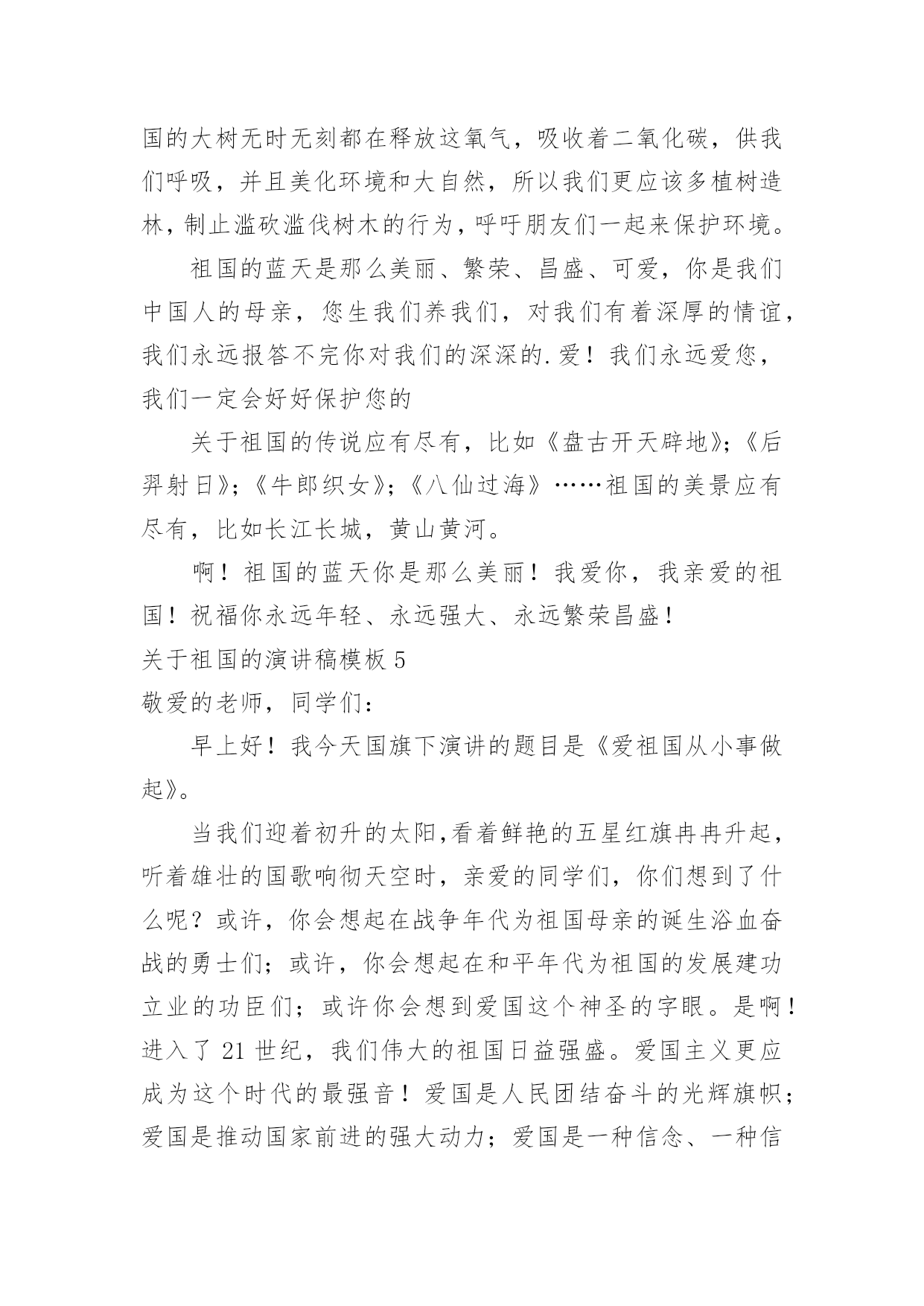 国的大树无时无刻都在释放这氧气，吸收着二氧化碳，供我们呼吸，并且美化环境和大自然，所以我们更应该多植树造林，制止滥砍滥伐树木的行为，呼吁朋友们一起来保护环境。

祖国的蓝天是那么美丽、繁荣、昌盛、可爱，你是我们中国人的母亲，您生我们养我们，对我们有着深厚的情谊，我们永远报答不完你对我们的深深的.爱！我们永远爱您，我们一定会好好保护您的

关于祖国的传说应有尽有，比如《盘古开天辟地》；《后羿射日》；《牛郎织女》；《八仙过海》……祖国的美景应有尽有，比如长江长城，黄山黄河。

啊！祖国的蓝天你是那么美丽！我爱你，我亲爱的祖国！祝福你永远年轻、永远强大、永远繁荣昌盛！

关于祖国的演讲稿模板 5

敬爱的老师，同学们：

早上好！我今天国旗下演讲的题目是《爱祖国从小事做起》。

当我们迎着初升的太阳,看着鲜艳的五星红旗冉冉升起，听着雄壮的国歌响彻天空时，亲爱的同学们，你们想到了什么呢？或许，你会想起在战争年代为祖国母亲的诞生浴血奋战的勇士们；或许，你会想起在和平年代为祖国的发展建功立业的功臣们；或许你会想到爱国这个神圣的字眼。是啊！进入了 21 世纪，我们伟大的祖国日益强盛。爱国主义更应成为这个时代的最强音！爱国是人民团结奋斗的光辉旗帜；爱国是推动国家前进的强大动力；爱国是一种信念、一种信